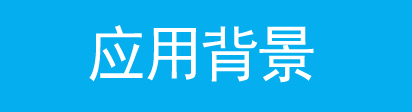 应用背景